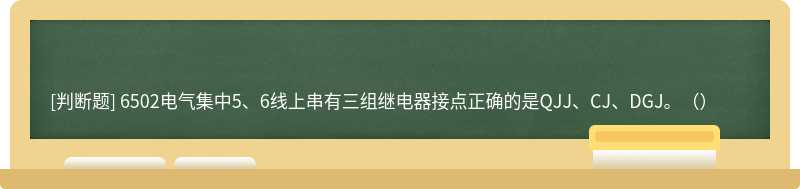 [判断题] 6502电气集中5、6线上串有三组继电器接点正确的是QJJ、CJ、DGJ。（）